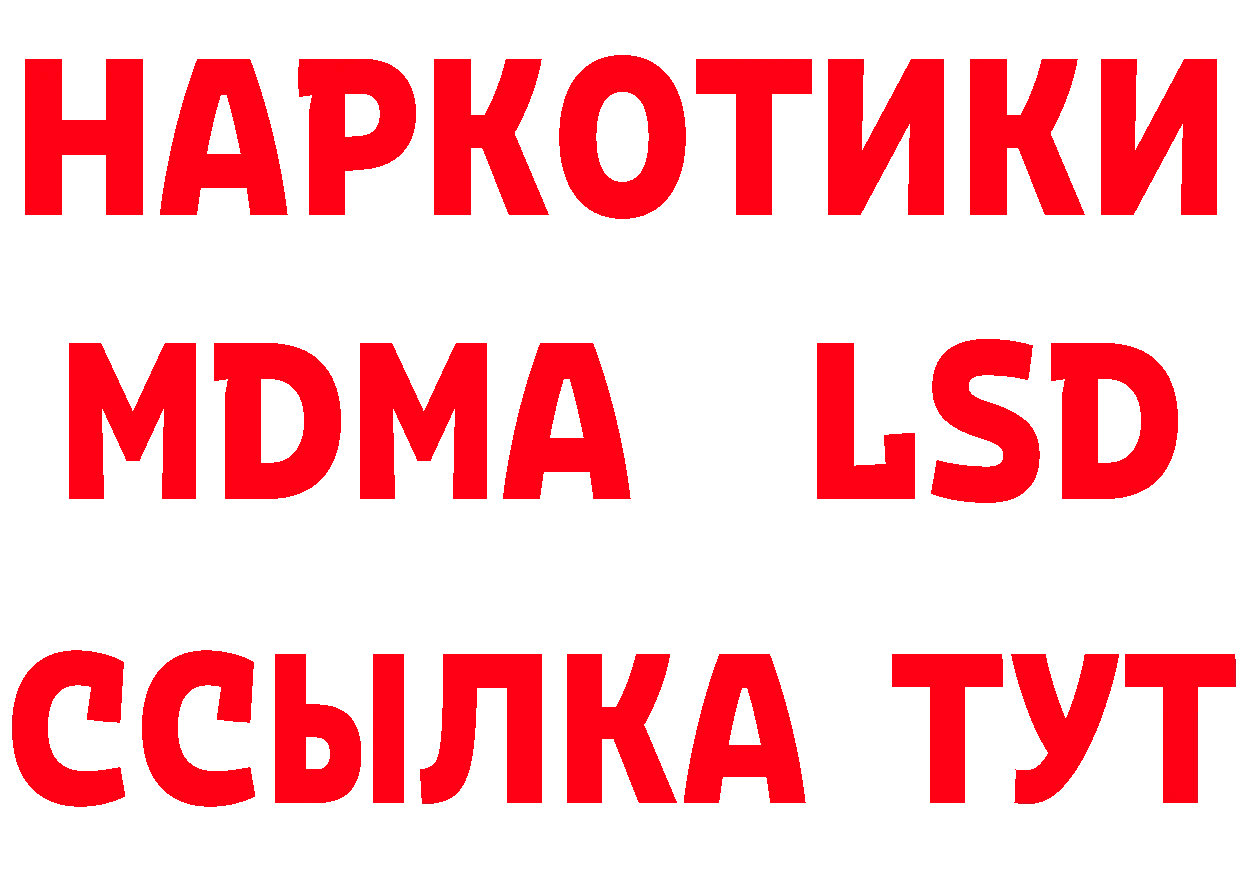 НАРКОТИКИ
MDMA LSD
ССЫЛКА ТУТ